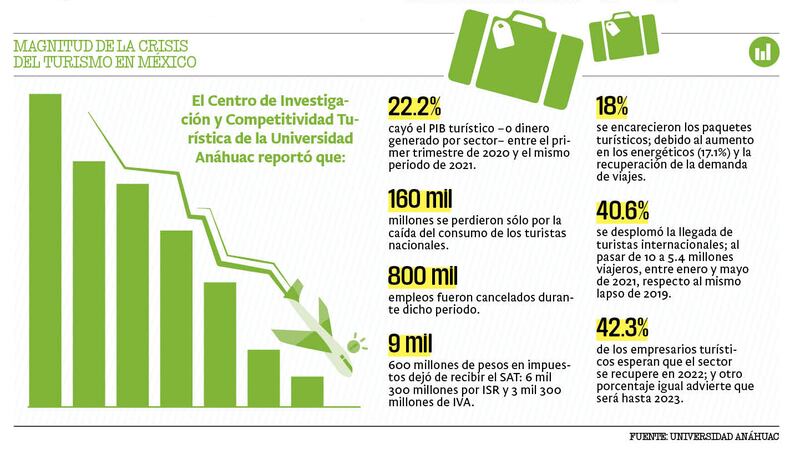 MAGNITUD DE LA CRISIS DEL TURISMO EN MÉXICO

El Centro de Investigación y Competitividad Turística de la Universidad Anáhuac reportó que:

22.2%
cayó el PIB turístico –o dinero generado por sector– entre el primer trimestre de 2020 y el mismo periodo de 2021.

160 mil
millones se perdieron sólo por la caída del consumo de los turistas nacionales.

800 mil
empleos fueron cancelados durante dicho periodo.

9 mil
600 millones de pesos en impuestos dejó de recibir el SAT: 6 mil 300 millones por ISR y 3 mil 300 millones de IVA.

18%
se encarecieron los paquetes turísticos; debido al aumento en los energéticos (17.1%) y la recuperación de la demanda de viajes.

40.6%
se desplomó la llegada de turistas internacionales; al pasar de 10 a 5.4 millones viajeros, entre enero y mayo de 2021, respecto al mismo lapso de 2019.

42.3%
de los empresarios turísticos esperan que el sector se recupere en 2022; y otro porcentaje igual advierte que será hasta 2023.

FUENTE: UNIVERSIDAD ANÁHUAC